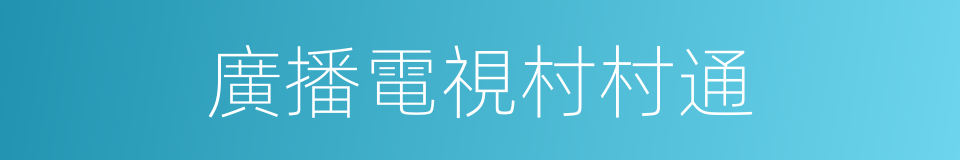 廣播電視村村通